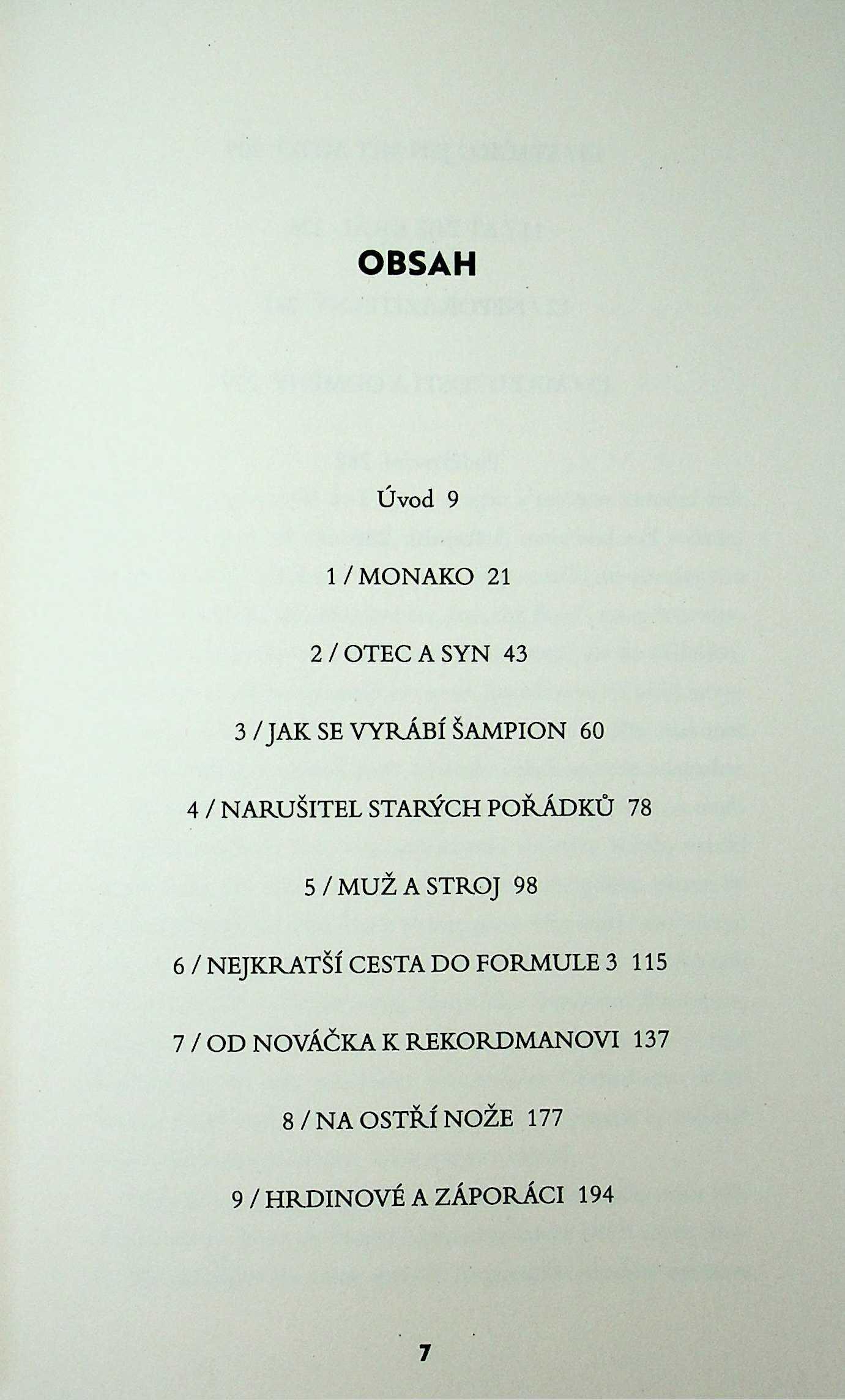 OBSAH

Úvod 9

1 / MONAKO 21

2 / OTEC A SYN 43

3 / JAK SE VYRÁBÍ ŠAMPION 60

4 / NARUŠITEL STARÝCH POŘÁDKŮ 78

5 / MUŽ A STROJ 98

6 / NEJKRATŠÍ CESTA DO FORMULE 3 115

7 / OD NOVÁČKA K REKORDMANOVI 137

8 / NA OSTŘÍ NOŽE 177

9 / HRDINOVÉ A ZÁPORÁCI 194

7